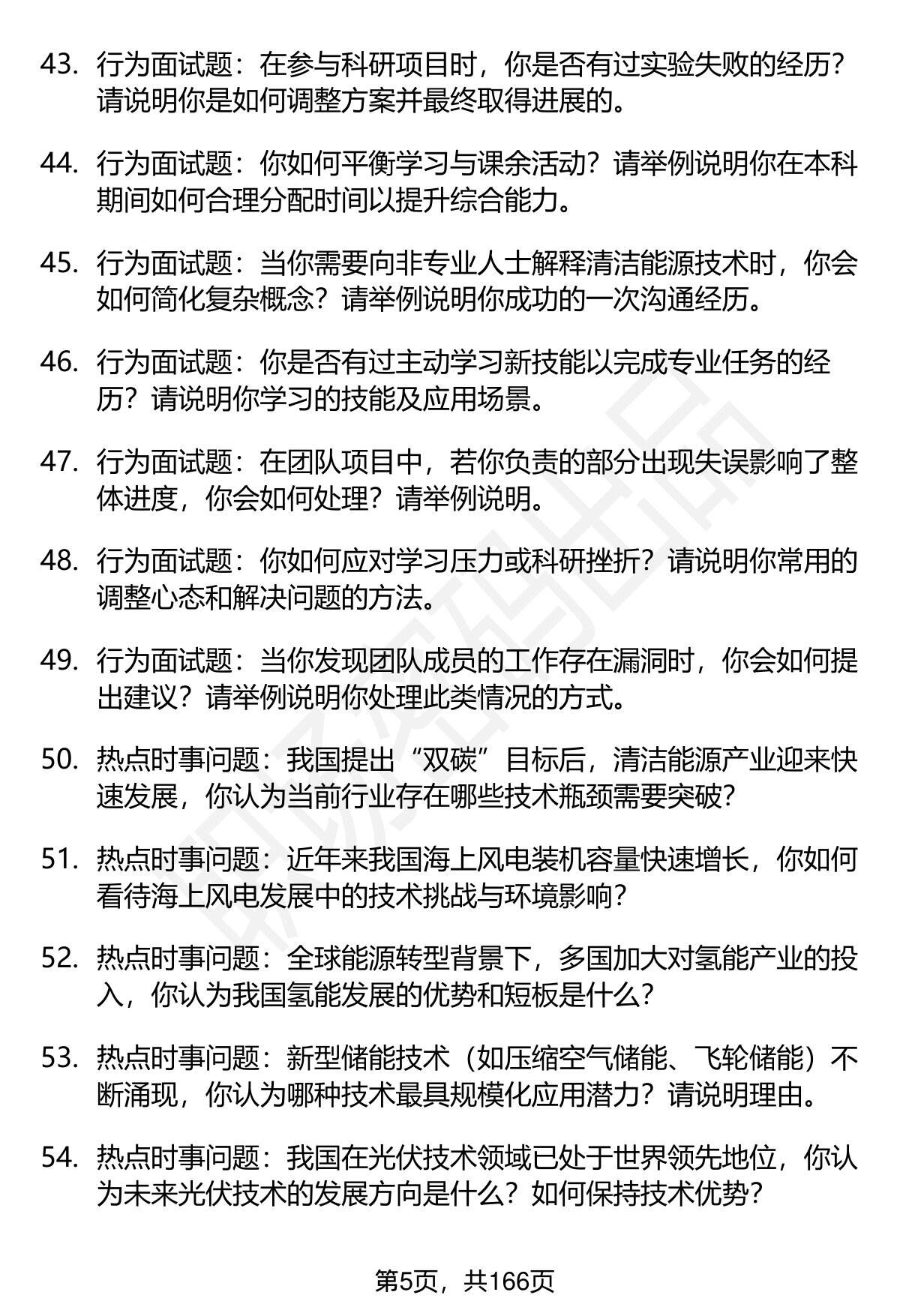 43. 行为面试题：在参与科研项目时，你是否有过实验失败的经历？请说明你是如何调整方案并最终取得进展的。

44. 行为面试题：你如何平衡学习与课余活动？请举例说明你在本科期间如何合理分配时间以提升综合能力。

45. 行为面试题：当你需要向非专业人士解释清洁能源技术时，你会如何简化复杂概念？请举例说明你成功的一次沟通经历。

46. 行为面试题：你是否有过主动学习新技能以完成专业任务的经历？请说明你学习的技能及应用场景。

47. 行为面试题：在团队项目中，若你负责的部分出现失误影响了整体进度，你会如何处理？请举例说明。

48. 行为面试题：你如何应对学习压力或科研挫折？请说明你常用的调整心态和解决问题的方法。

49. 行为面试题：当你发现团队成员的工作存在漏洞时，你会如何提出建议？请举例说明你处理此类情况的方式。

50. 热点时事问题：我国提出“双碳”目标后，清洁能源产业迎来快速发展，你认为当前行业存在哪些技术瓶颈需要突破？

51. 热点时事问题：近年来我国海上风电装机容量快速增长，你如何看待海上风电发展中的技术挑战与环境影响？

52. 热点时事问题：全球能源转型背景下，多国加大对氢能产业的投入，你认为我国氢能发展的优势和短板是什么？

53. 热点时事问题：新型储能技术（如压缩空气储能、飞轮储能）不断涌现，你认为哪种技术最具规模化应用潜力？请说明理由。

54. 热点时事问题：我国在光伏技术领域已处于世界领先地位，你认为未来光伏技术的发展方向是什么？如何保持技术优势？

第5页，共166页